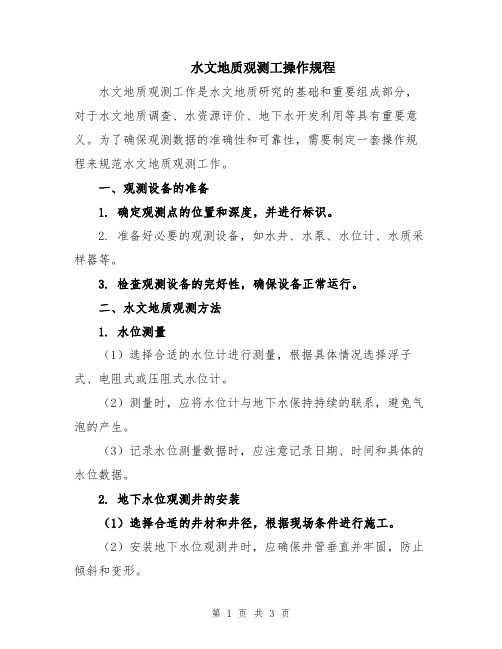 水文地质观测工操作规程

水文地质观测工作是水文地质研究的基础和重要组成部分，对于水文地质调查、水资源评价、地下水开发利用等具有重要意义。为了确保观测数据的准确性和可靠性，需要制定一套操作规程来规范水文地质观测工作。

一、观测设备的准备

1. 确定观测点的位置和深度，并进行标识。

2. 准备好必要的观测设备，如水井、水泵、水位计、水质采样器等。

3. 检查观测设备的完好性，确保设备正常运行。

二、水文地质观测方法

1. 水位测量

（1）选择合适的水位计进行测量，根据具体情况选择浮子式、电阻式或压阻式水位计。

（2）测量时，应将水位计与地下水保持持续的联系，避免气泡的产生。

（3）记录水位测量数据时，应注意记录日期、时间和具体的水位数据。

2. 地下水位观测井的安装

（1）选择合适的井材和井径，根据现场条件进行施工。

（2）安装地下水位观测井时，应确保井管垂直并牢固，防止倾斜和变形。

第 1 页 共 3 页